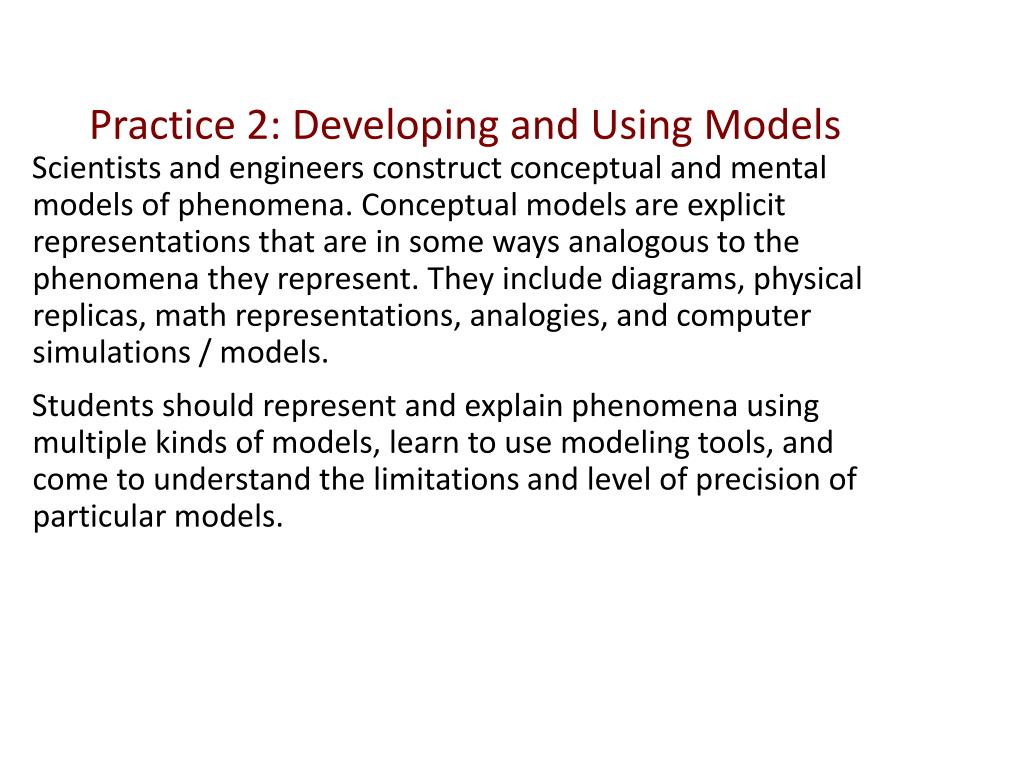 Practice 2: Developing and Using Models

Scientists and engineers construct conceptual and mental models of phenomena. Conceptual models are explicit representations that are in some ways analogous to the phenomena they represent. They include diagrams, physical replicas, math representations, analogies, and computer simulations / models.

Students should represent and explain phenomena using multiple kinds of models, learn to use modeling tools, and come to understand the limitations and level of precision of particular models.